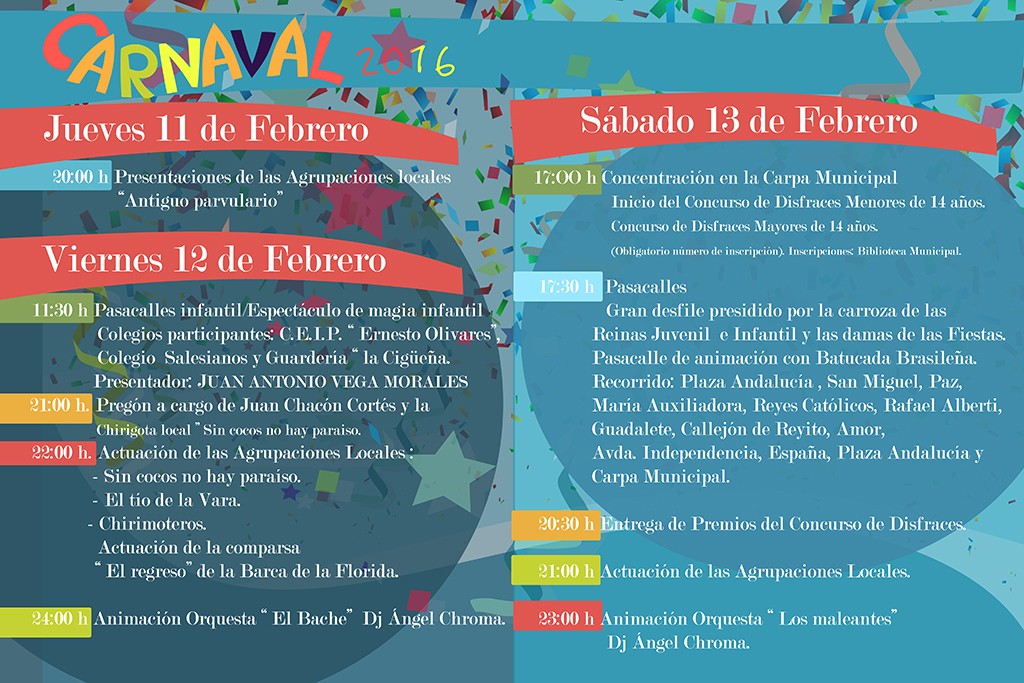 CARNAVAL 2016

Jueves 11 de Febrero

20:00 h Presentaciones de las Agrupaciones locales "Antiguo parvulario"

Viernes 12 de Febrero

11:30 h Pasacalles infantil/Espectáculo de magia infantil
Colegios participantes: C.E.I.P. " Ernesto Olivares", Colegio Salesianos y Guardería " la Cigüeña.
Presentador: JUAN ANTONIO VEGA MORALES

21:00 h. Pregón a cargo de Juan Chacón Cortés y la Chirigota local " Sin cocos no hay paraiso.

22:00 h. Actuación de las Agrupaciones Locales :
- Sin cocos no hay paraiso.
- El tio de la Vara.
- Chirimoteros.
Actuación de la comparsa " El regreso" de la Barca de la Florida.

24:00 h Animación Orquesta " El Bache" Dj Ángel Chroma.

Sábado 13 de Febrero

17:OO h Concentración en la Carpa Municipal
Inicio del Concurso de Disfraces Menores de 14 años.
Concurso de Disfraces Mayores de 14 años.
(Obligatorio número de inscripción). Inscripciones: Biblioteca Municipal.

17:30 h Pasacalles
Gran desfile presidido por la carroza de las Reinas Juvenil e Infantil y las damas de las Fiestas.
Pasacalle de animación con Batucada Brasileña.
Recorrido: Plaza Andalucía , San Miguel, Paz, María Auxiliadora, Reyes Católicos, Rafael Alberti, Guadalete, Callejón de Reyito, Amor, Avda. Independencia, España, Plaza Andalucía y Carpa Municipal.

20:30 h Entrega de Premios del Concurso de Disfraces.

21:00 h Actuación de las Agrupaciones Locales.

23:00 h Animación Orquesta " Los maleantes" Dj Ángel Chroma.